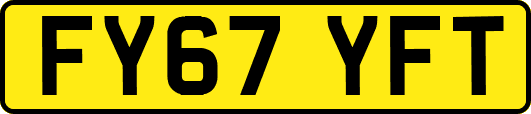 FY67 YFT